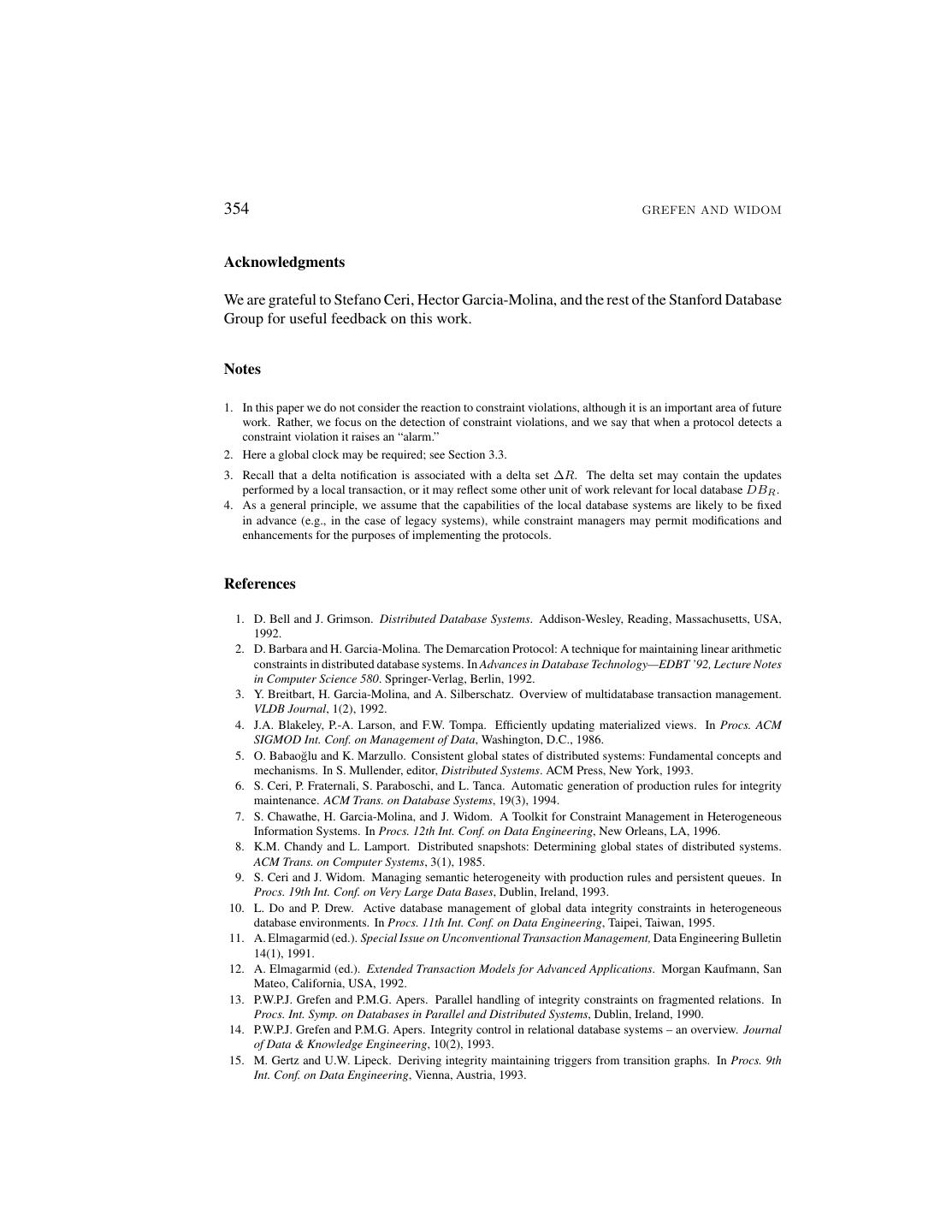 354 GREFEN AND WIDOM

Acknowledgments

We are grateful to Stefano Ceri, Hector Garcia-Molina, and the rest of the Stanford Database Group for useful feedback on this work.

Notes

1. In this paper we do not consider the reaction to constraint violations, although it is an important area of future work. Rather, we focus on the detection of constraint violations, and we say that when a protocol detects a constraint violation it raises an "alarm."
2. Here a global clock may be required; see Section 3.3.
3. Recall that a delta notification is associated with a delta set $\Delta R$. The delta set may contain the updates performed by a local transaction, or it may reflect some other unit of work relevant for local database $DB_R$.
4. As a general principle, we assume that the capabilities of the local database systems are likely to be fixed in advance (e.g., in the case of legacy systems), while constraint managers may permit modifications and enhancements for the purposes of implementing the protocols.

References

1. D. Bell and J. Grimson. Distributed Database Systems. Addison-Wesley, Reading, Massachusetts, USA, 1992.
2. D. Barbara and H. Garcia-Molina. The Demarcation Protocol: A technique for maintaining linear arithmetic constraints in distributed database systems. In Advances in Database Technology—EDBT '92, Lecture Notes in Computer Science 580. Springer-Verlag, Berlin, 1992.
3. Y. Breitbart, H. Garcia-Molina, and A. Silberschatz. Overview of multidatabase transaction management. VLDB Journal, 1(2), 1992.
4. J.A. Blakeley, P.-A. Larson, and F.W. Tompa. Efficiently updating materialized views. In Procs. ACM SIGMOD Int. Conf. on Management of Data, Washington, D.C., 1986.
5. O. Babaoğlu and K. Marzullo. Consistent global states of distributed systems: Fundamental concepts and mechanisms. In S. Mullender, editor, Distributed Systems. ACM Press, New York, 1993.
6. S. Ceri, P. Fraternali, S. Paraboschi, and L. Tanca. Automatic generation of production rules for integrity maintenance. ACM Trans. on Database Systems, 19(3), 1994.
7. S. Chawathe, H. Garcia-Molina, and J. Widom. A Toolkit for Constraint Management in Heterogeneous Information Systems. In Procs. 12th Int. Conf. on Data Engineering, New Orleans, LA, 1996.
8. K.M. Chandy and L. Lamport. Distributed snapshots: Determining global states of distributed systems. ACM Trans. on Computer Systems, 3(1), 1985.
9. S. Ceri and J. Widom. Managing semantic heterogeneity with production rules and persistent queues. In Procs. 19th Int. Conf. on Very Large Data Bases, Dublin, Ireland, 1993.
10. L. Do and P. Drew. Active database management of global data integrity constraints in heterogeneous database environments. In Procs. 11th Int. Conf. on Data Engineering, Taipei, Taiwan, 1995.
11. A. Elmagarmid (ed.). Special Issue on Unconventional Transaction Management, Data Engineering Bulletin 14(1), 1991.
12. A. Elmagarmid (ed.). Extended Transaction Models for Advanced Applications. Morgan Kaufmann, San Mateo, California, USA, 1992.
13. P.W.P.J. Grefen and P.M.G. Apers. Parallel handling of integrity constraints on fragmented relations. In Procs. Int. Symp. on Databases in Parallel and Distributed Systems, Dublin, Ireland, 1990.
14. P.W.P.J. Grefen and P.M.G. Apers. Integrity control in relational database systems – an overview. Journal of Data & Knowledge Engineering, 10(2), 1993.
15. M. Gertz and U.W. Lipeck. Deriving integrity maintaining triggers from transition graphs. In Procs. 9th Int. Conf. on Data Engineering, Vienna, Austria, 1993.